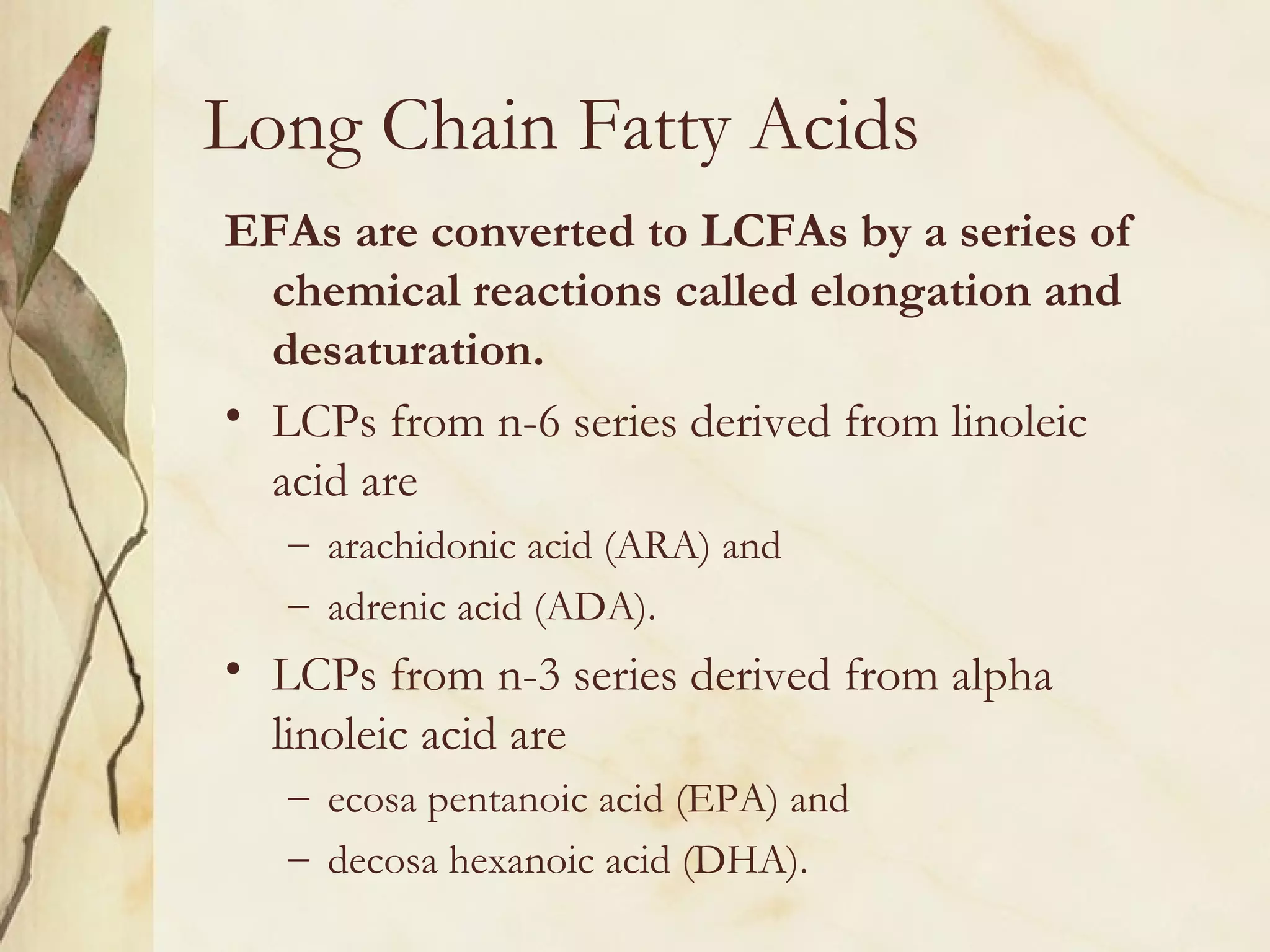 Long Chain Fatty Acids

EFAs are converted to LCFAs by a series of chemical reactions called elongation and desaturation.

• LCPs from n-6 series derived from linoleic acid are
– arachidonic acid (ARA) and
– adrenic acid (ADA).

• LCPs from n-3 series derived from alpha linoleic acid are
– ecosa pentanoic acid (EPA) and
– decosa hexanoic acid (DHA).